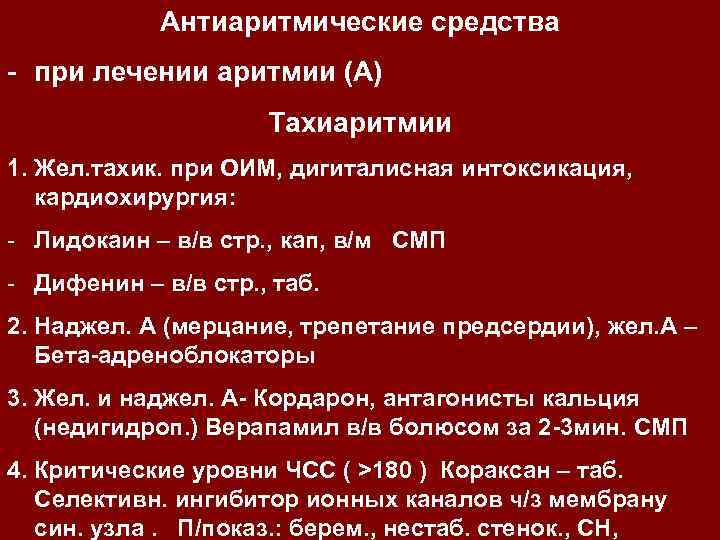 Антиаритмические средства

- при лечении аритмии (А)

Тахиаритмии

1. Жел.тахик. при ОИМ, дигиталисная интоксикация, кардиохирургия:

- Лидокаин – в/в стр., кап, в/м СМП

- Дифенин – в/в стр., таб.

2. Наджел. А (мерцание, трепетание предсердии), жел.А – Бета-адреноблокаторы

3. Жел. и наджел. А- Кордарон, антагонисты кальция (недигидроп.) Верапамил в/в болюсом за 2-3мин. СМП

4. Критические уровни ЧСС ( >180 ) Кораксан – таб. Селективн. ингибитор ионных каналов ч/з мембрану син. узла . П/показ.: берем., нестаб. стенок., СН,